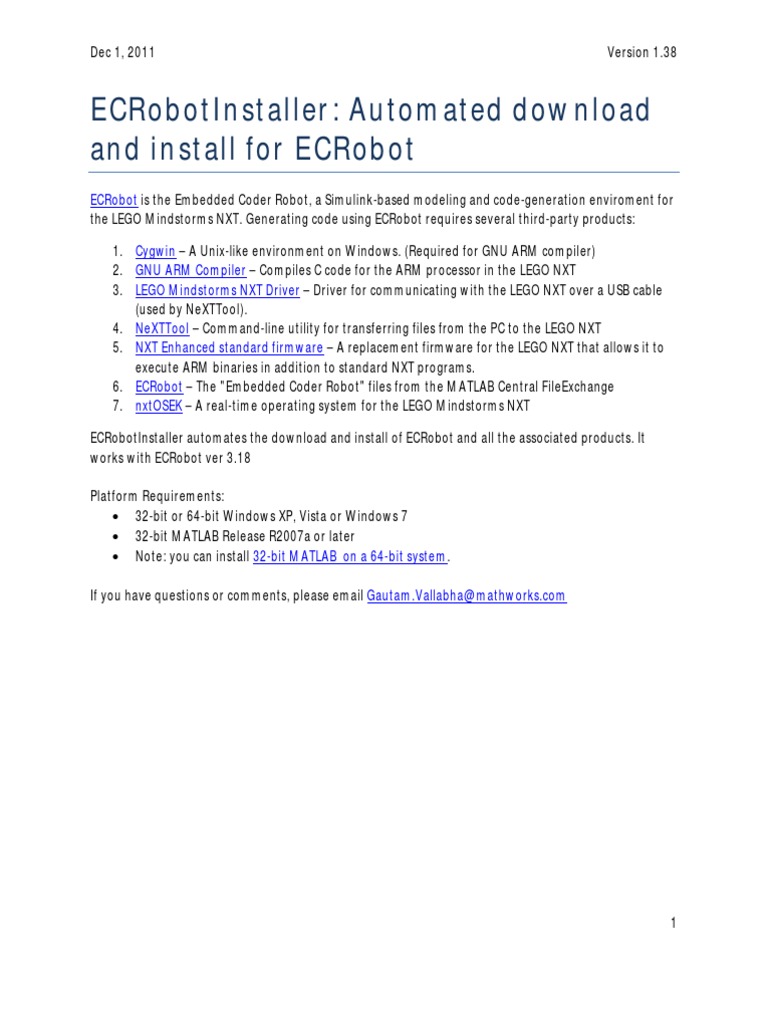 Dec 1, 2011

Version 1.38

ECRobotInstaller: Automated download and install for ECRobot

ECRobot is the Embedded Coder Robot, a Simulink-based modeling and code-generation enviroment for the LEGO Mindstorms NXT. Generating code using ECRobot requires several third-party products:

1. Cygwin – A Unix-like environment on Windows. (Required for GNU ARM compiler)
2. GNU ARM Compiler – Compiles C code for the ARM processor in the LEGO NXT
3. LEGO Mindstorms NXT Driver – Driver for communicating with the LEGO NXT over a USB cable (used by NeXTTool).
4. NeXTTool – Command-line utility for transferring files from the PC to the LEGO NXT
5. NXT Enhanced standard firmware – A replacement firmware for the LEGO NXT that allows it to execute ARM binaries in addition to standard NXT programs.
6. ECRobot – The "Embedded Coder Robot" files from the MATLAB Central FileExchange
7. nxtOSEK – A real-time operating system for the LEGO Mindstorms NXT

ECRobotInstaller automates the download and install of ECRobot and all the associated products. It works with ECRobot ver 3.18

Platform Requirements:
• 32-bit or 64-bit Windows XP, Vista or Windows 7
• 32-bit MATLAB Release R2007a or later
• Note: you can install 32-bit MATLAB on a 64-bit system.

If you have questions or comments, please email Gautam.Vallabha@mathworks.com

1